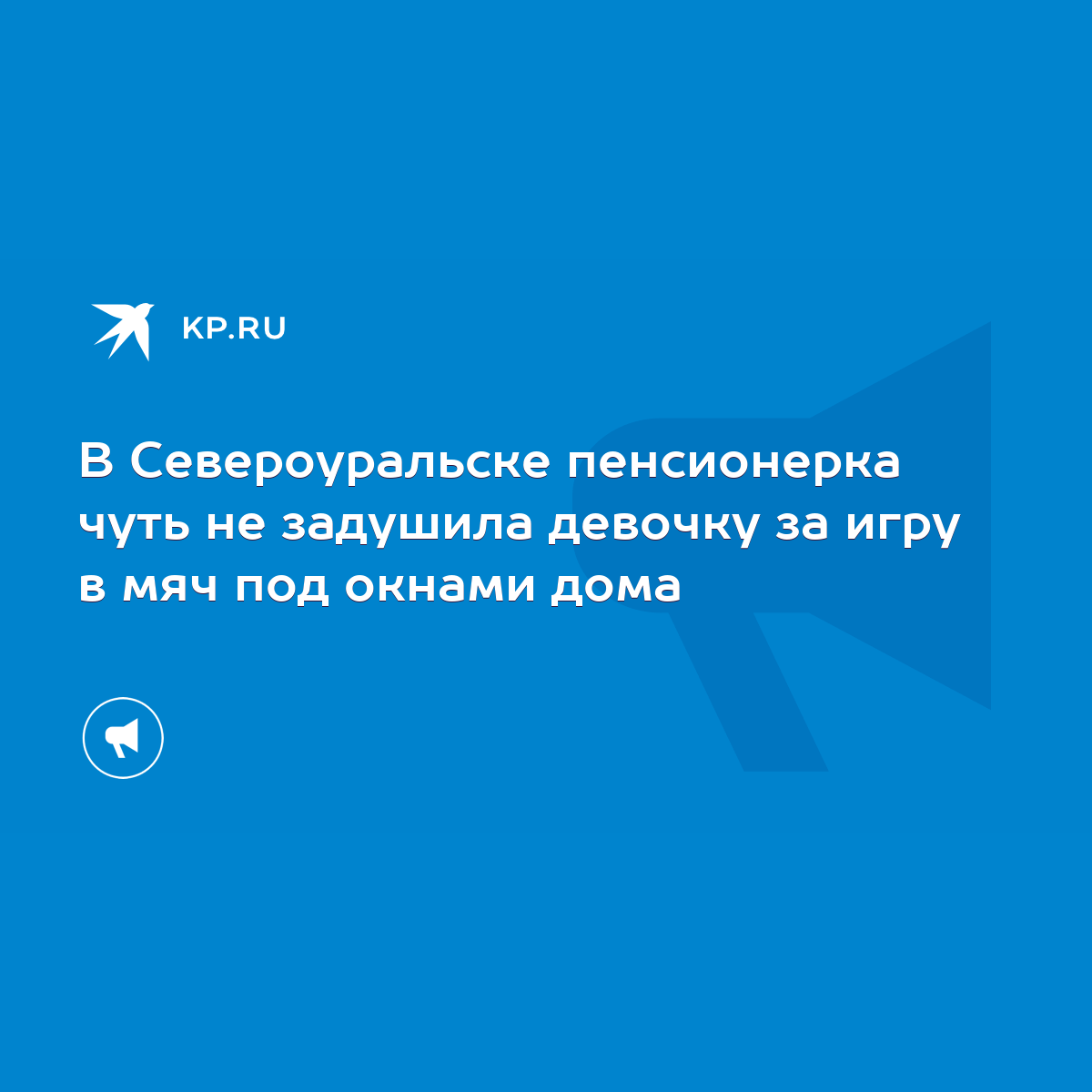 KP.RU

В Североуральске пенсионерка чуть не задушила девочку за игру в мяч под окнами дома